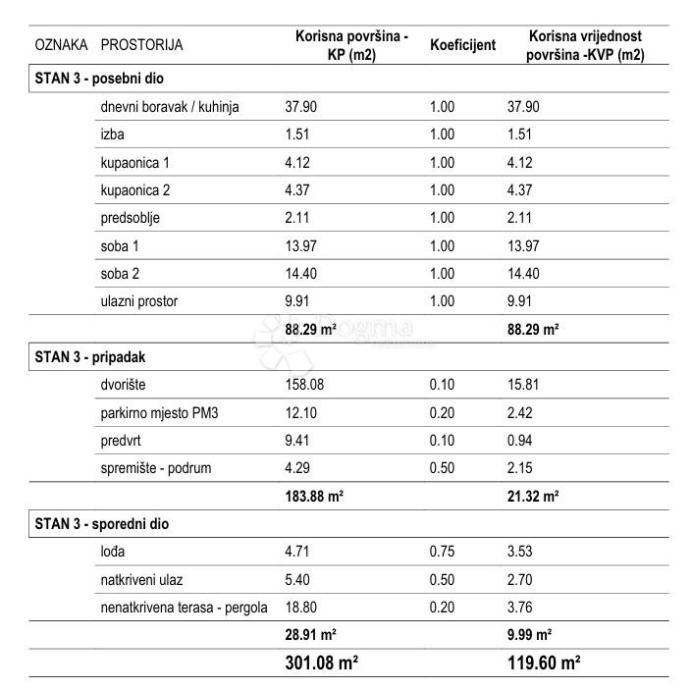 | OZNAKA | PROSTORIJA | Korisna površina - KP (m2) | Koeficijent | Korisna vrijednost površina -KVP (m2) |
|---|---|---|---|---|
| STAN 3 - posebni dio | | | | |
| | dnevni boravak / kuhinja | 37.90 | 1.00 | 37.90 |
| | izba | 1.51 | 1.00 | 1.51 |
| | kupaonica 1 | 4.12 | 1.00 | 4.12 |
| | kupaonica 2 | 4.37 | 1.00 | 4.37 |
| | predsoblje | 2.11 | 1.00 | 2.11 |
| | soba 1 | 13.97 | 1.00 | 13.97 |
| | soba 2 | 14.40 | 1.00 | 14.40 |
| | ulazni prostor | 9.91 | 1.00 | 9.91 |
| | | 88.29 m² | | 88.29 m² |
| STAN 3 - pripadak | | | | |
| | dvorište | 158.08 | 0.10 | 15.81 |
| | parkirno mjesto PM3 | 12.10 | 0.20 | 2.42 |
| | predvrt | 9.41 | 0.10 | 0.94 |
| | spremište - podrum | 4.29 | 0.50 | 2.15 |
| | | 183.88 m² | | 21.32 m² |
| STAN 3 - sporedni dio | | | | |
| | lođa | 4.71 | 0.75 | 3.53 |
| | natkriveni ulaz | 5.40 | 0.50 | 2.70 |
| | nenatkrivena terasa - pergola | 18.80 | 0.20 | 3.76 |
| | | 28.91 m² | | 9.99 m² |
| | | 301.08 m² | | 119.60 m² |

Dogma